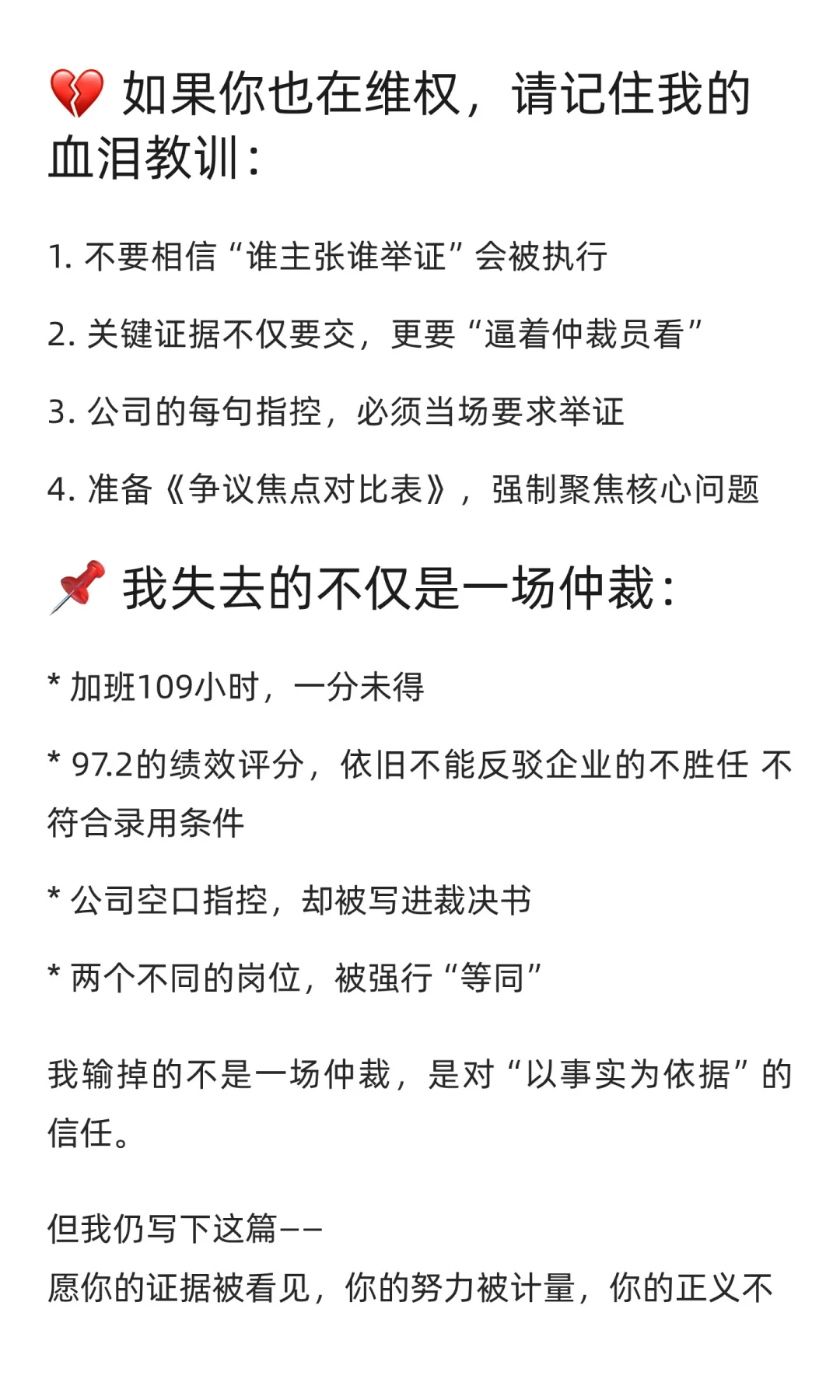 💔 如果你也在维权，请记住我的血泪教训：

1.不要相信“谁主张谁举证”会被执行

2.关键证据不仅要交，更要“逼着仲裁员看”

3.公司的每句指控，必须当场要求举证

4.准备《争议焦点对比表》，强制聚焦核心问题

📌 我失去的不仅是一场仲裁：

* 加班109小时，一分未得

* 97.2的绩效评分，依旧不能反驳企业的不胜任 不符合录用条件

* 公司空口指控，却被写进裁决书

* 两个不同的岗位，被强行“等同”

我输掉的不是一场仲裁，是对“以事实为依据”的信任。

但我仍写下这篇——
愿你的证据被看见，你的努力被计量，你的正义不